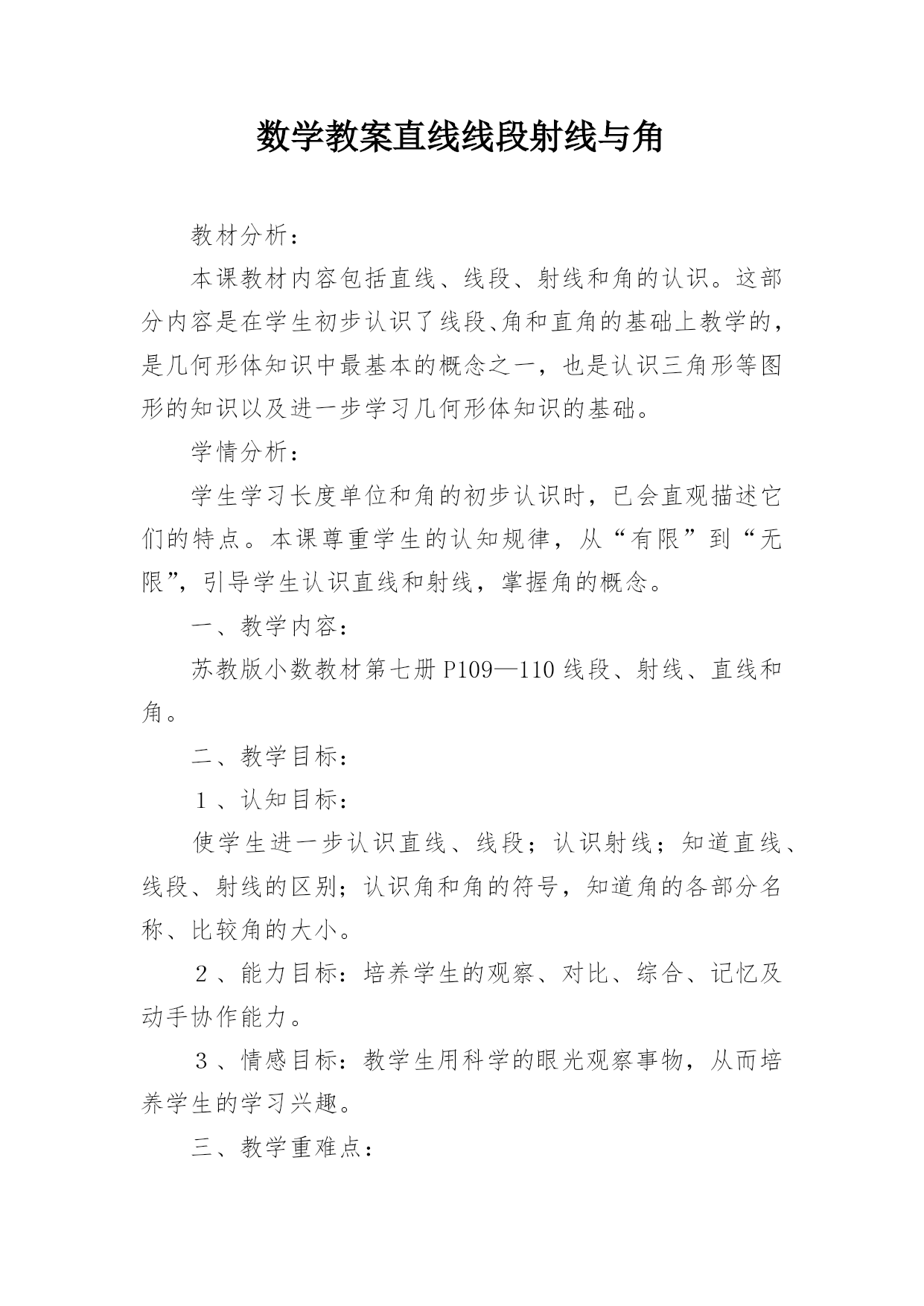 数学教案直线线段射线与角

教材分析：

本课教材内容包括直线、线段、射线和角的认识。这部分内容是在学生初步认识了线段、角和直角的基础上教学的，是几何形体知识中最基本的概念之一，也是认识三角形等图形的知识以及进一步学习几何形体知识的基础。

学情分析：

学生学习长度单位和角的初步认识时，已会直观描述它们的特点。本课尊重学生的认知规律，从“有限”到“无限”，引导学生认识直线和射线，掌握角的概念。

一、教学内容：

苏教版小数教材第七册P109—110线段、射线、直线和角。

二、教学目标：

1、认知目标：

使学生进一步认识直线、线段；认识射线；知道直线、线段、射线的区别；认识角和角的符号，知道角的各部分名称、比较角的大小。

2、能力目标：培养学生的观察、对比、综合、记忆及动手协作能力。

3、情感目标：教学生用科学的眼光观察事物，从而培养学生的学习兴趣。

三、教学重难点：